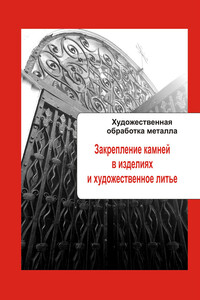 Художественная обработка металла

Закрепление камней в изделиях и художественное литье